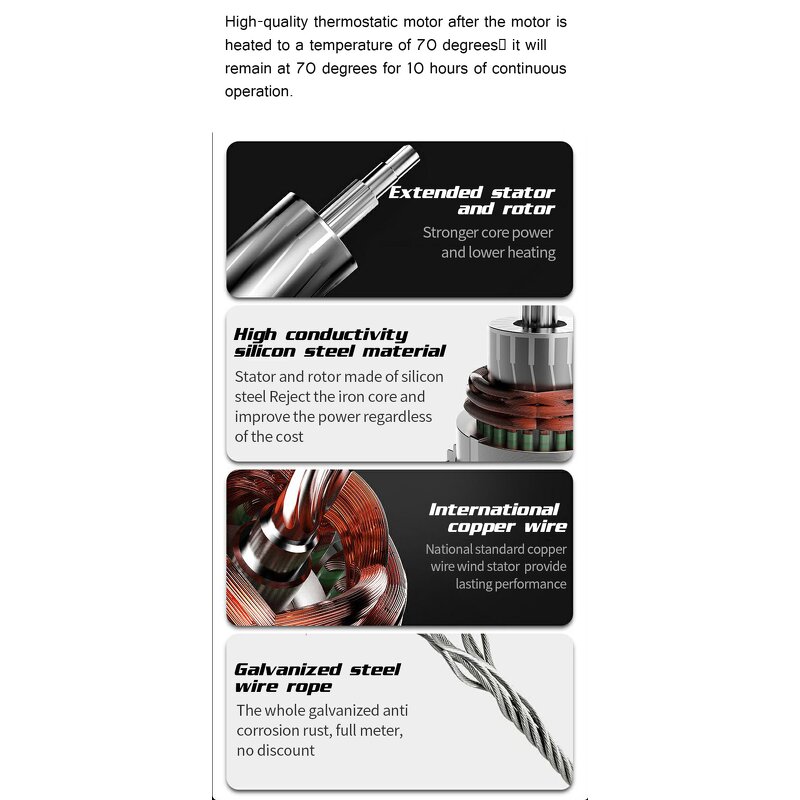 High-quality thermostatic motor after the motor is heated to a temperature of 70 degrees□ it will remain at 70 degrees for 10 hours of continuous operation.

Extended stator
and rotor

Stronger core power
and lower heating

High conductivity
silicon steel material

Stator and rotor made of silicon steel Reject the iron core and improve the power regardless of the cost

International
copper wire

National standard copper wire wind stator provide lasting performance

Galvanized steel
wire rope

The whole galvanized anti corrosion rust, full meter, no discount